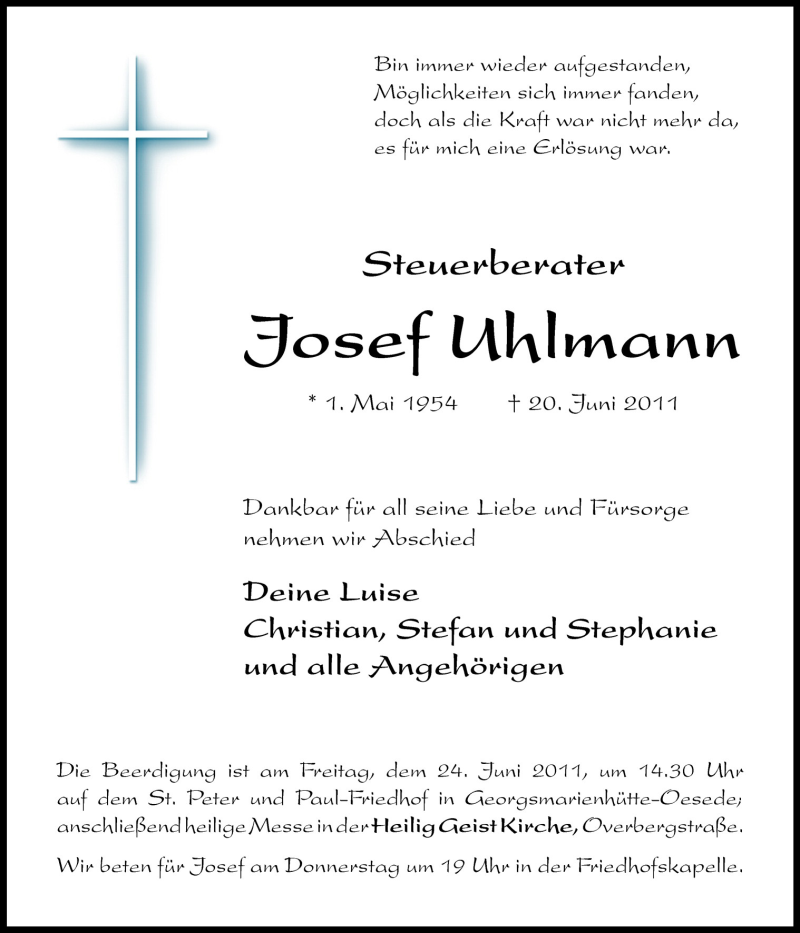 Bin immer wieder aufgestanden,
Möglichkeiten sich immer fanden,
doch als die Kraft war nicht mehr da,
es für mich eine Erlösung war.

Steuerberater

Josef Uhlmann

* 1. Mai 1954 † 20. Juni 2011

Dankbar für all seine Liebe und Fürsorge nehmen wir Abschied

Deine Luise
Christian, Stefan und Stephanie
und alle Angehörigen

Die Beerdigung ist am Freitag, dem 24. Juni 2011, um 14.30 Uhr auf dem St. Peter und Paul-Friedhof in Georgsmarienhütte-Oesede; anschließend heilige Messe in der Heilig Geist Kirche, Overbergstraße.

Wir beten für Josef am Donnerstag um 19 Uhr in der Friedhofskapelle.